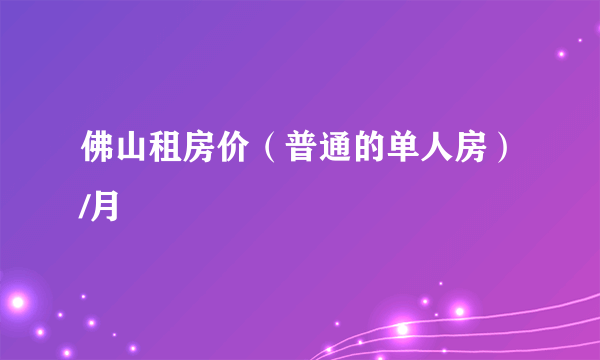 佛山租房价（普通的单人房）/月